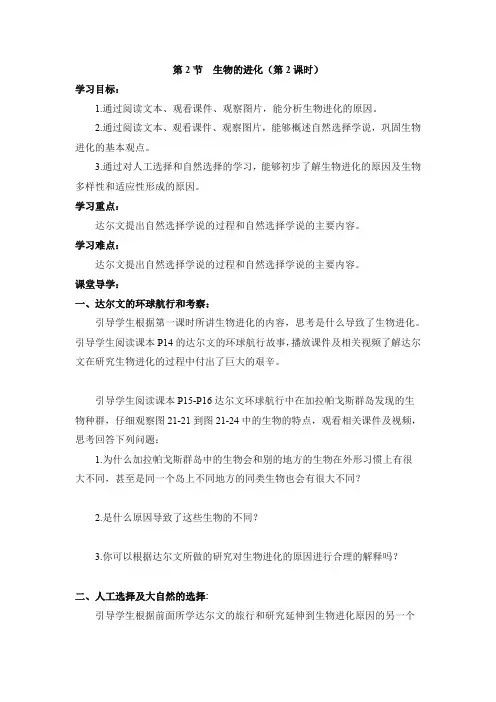 第 2 节　生物的进化（第 2 课时）

学习目标：

1.通过阅读文本、观看课件、观察图片，能分析生物进化的原因。

2.通过阅读文本、观看课件、观察图片，能够概述自然选择学说，巩固生物进化的基本观点。

3.通过对人工选择和自然选择的学习，能够初步了解生物进化的原因及生物多样性和适应性形成的原因。

学习重点：

达尔文提出自然选择学说的过程和自然选择学说的主要内容。

学习难点：

达尔文提出自然选择学说的过程和自然选择学说的主要内容。

课堂导学：

一、达尔文的环球航行和考察：

引导学生根据第一课时所讲生物进化的内容，思考是什么导致了生物进化。引导学生阅读课本 P14 的达尔文的环球航行故事，播放课件及相关视频了解达尔文在研究生物进化的过程中付出了巨大的艰辛。

引导学生阅读课本 P15-P16 达尔文环球航行中在加拉帕戈斯群岛发现的生物种群，仔细观察图 21-21 到图 21-24 中的生物的特点，观看相关课件及视频，思考回答下列问题：

1.为什么加拉帕戈斯群岛中的生物会和别的地方的生物在外形习惯上有很大不同，甚至是同一个岛上不同地方的同类生物也会有很大不同？

2.是什么原因导致了这些生物的不同？

3.你可以根据达尔文所做的研究对生物进化的原因进行合理的解释吗？

二、人工选择及大自然的选择：

引导学生根据前面所学达尔文的旅行和研究延伸到生物进化原因的另一个